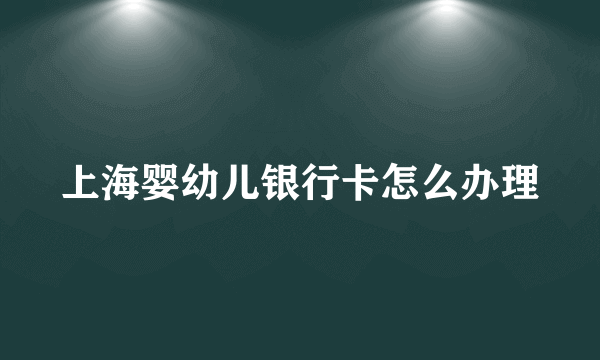 上海婴幼儿银行卡怎么办理